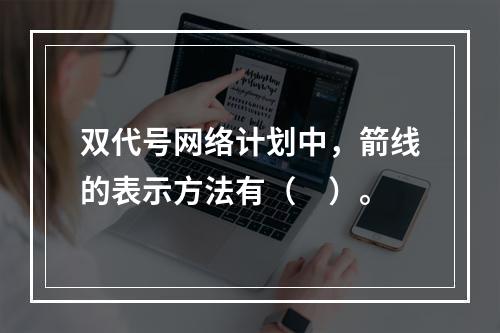 双代号网络计划中，箭线的表示方法有（　）。